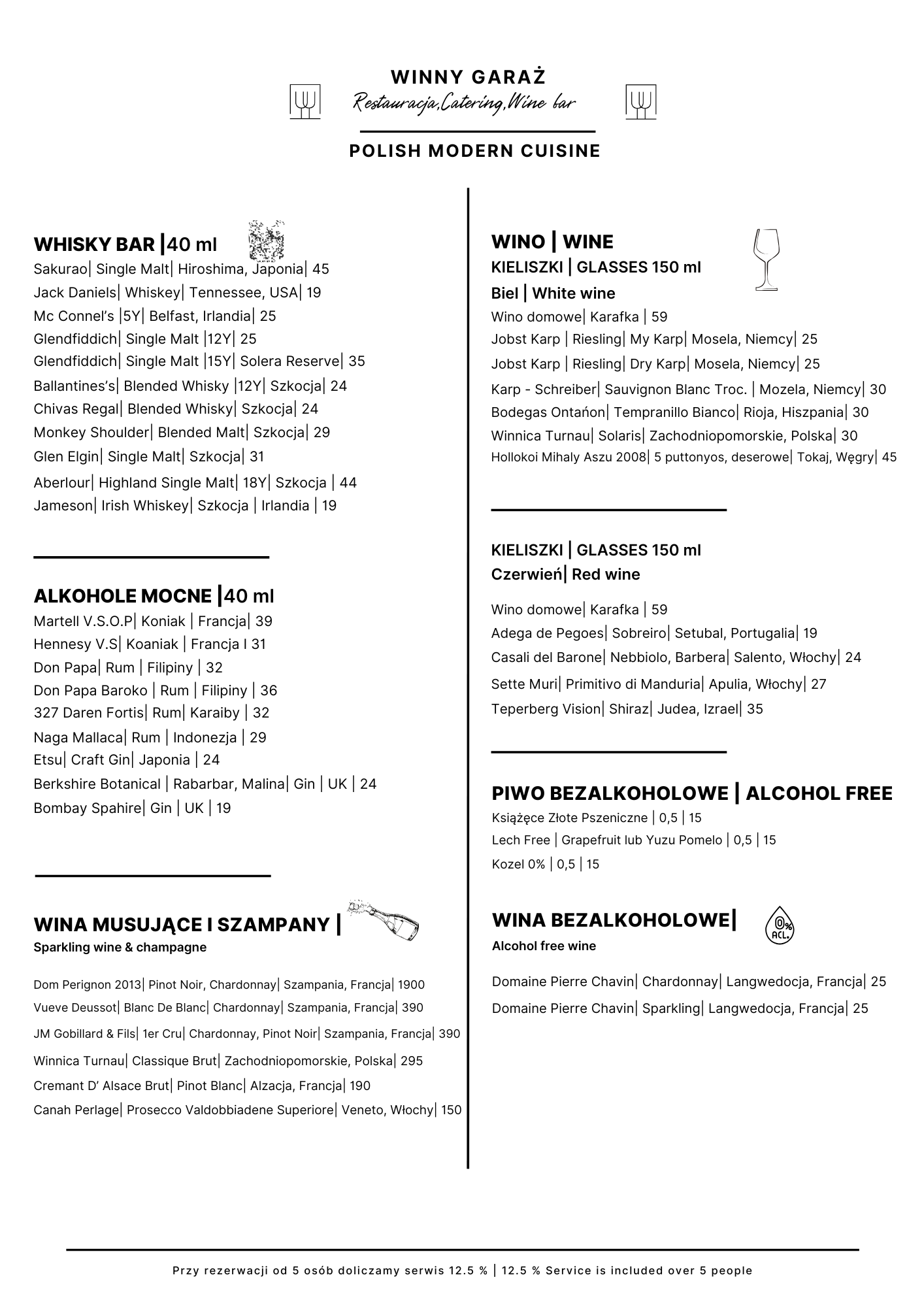 WINNY GARAŻ
Restauracja,Catering,Wine bar

POLISH MODERN CUISINE

WHISKY BAR |40 ml
Sakurao| Single Malt| Hiroshima, Japonia| 45
Jack Daniels| Whiskey| Tennessee, USA| 19
Mc Connel's |5Y| Belfast, Irlandia| 25
Glendfiddich| Single Malt |12Y| 25
Glendfiddich| Single Malt |15Y| Solera Reserve| 35
Ballantines's| Blended Whisky |12Y| Szkocja| 24
Chivas Regal| Blended Whisky| Szkocja| 24
Monkey Shoulder| Blended Malt| Szkocja| 29
Glen Elgin| Single Malt| Szkocja| 31
Aberlour| Highland Single Malt| 18Y| Szkocja | 44
Jameson| Irish Whiskey| Szkocja | Irlandia | 19

ALKOHOLE MOCNE |40 ml
Martell V.S.O.P| Koniak | Francja| 39
Hennesy V.S| Koaniak | Francja I 31
Don Papa| Rum | Filipiny | 32
Don Papa Baroko | Rum | Filipiny | 36
327 Daren Fortis| Rum| Karaiby | 32
Naga Mallaca| Rum | Indonezja | 29
Etsu| Craft Gin| Japonia | 24
Berkshire Botanical | Rabarbar, Malina| Gin | UK | 24
Bombay Spahire| Gin | UK | 19

WINA MUSUJĄCE I SZAMPANY |
Sparkling wine & champagne

Dom Perignon 2013| Pinot Noir, Chardonnay| Szampania, Francja| 1900
Vueve Deussot| Blanc De Blanc| Chardonnay| Szampania, Francja| 390
JM Gobillard & Fils| 1er Cru| Chardonnay, Pinot Noir| Szampania, Francja| 390
Winnica Turnau| Classique Brut| Zachodniopomorskie, Polska| 295
Cremant D' Alsace Brut| Pinot Blanc| Alzacja, Francja| 190
Canah Perlage| Prosecco Valdobbiadene Superiore| Veneto, Włochy| 150

WINO | WINE
KIELISZKI | GLASSES 150 ml
Biel | White wine
Wino domowe| Karafka | 59
Jobst Karp | Riesling| My Karp| Mosela, Niemcy| 25
Jobst Karp | Riesling| Dry Karp| Mosela, Niemcy| 25
Karp - Schreiber| Sauvignon Blanc Troc. | Mozela, Niemcy| 30
Bodegas Ontańon| Tempranillo Bianco| Rioja, Hiszpania| 30
Winnica Turnau| Solaris| Zachodniopomorskie, Polska| 30
Hollokoi Mihaly Aszu 2008| 5 puttonyos, deserowe| Tokaj, Węgry| 45

KIELISZKI | GLASSES 150 ml
Czerwień| Red wine

Wino domowe| Karafka | 59
Adega de Pegoes| Sobreiro| Setubal, Portugalia| 19
Casali del Barone| Nebbiolo, Barbera| Salento, Włochy| 24
Sette Muri| Primitivo di Manduria| Apulia, Włochy| 27
Teperberg Vision| Shiraz| Judea, Izrael| 35

PIWO BEZALKOHOLOWE | ALCOHOL FREE
Książęce Złote Pszeniczne | 0,5 | 15
Lech Free | Grapefruit lub Yuzu Pomelo | 0,5 | 15
Kozel 0% | 0,5 | 15

WINA BEZALKOHOLOWE|
0% ACL.
Alcohol free wine

Domaine Pierre Chavin| Chardonnay| Langwedocja, Francja| 25
Domaine Pierre Chavin| Sparkling| Langwedocja, Francja| 25

Przy rezerwacji od 5 osób doliczamy serwis 12.5 % | 12.5 % Service is included over 5 people